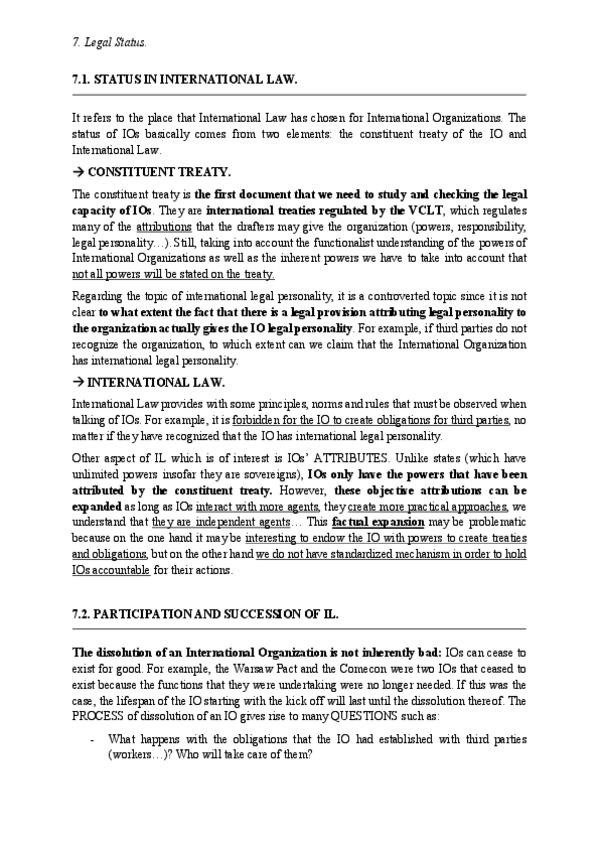 7. Legal Status.

7.1. STATUS IN INTERNATIONAL LAW.

It refers to the place that International Law has chosen for International Organizations. The status of IOs basically comes from two elements: the constituent treaty of the IO and International Law.

→ CONSTITUENT TREATY.

The constituent treaty is the first document that we need to study and checking the legal capacity of IOs. They are international treaties regulated by the VCLT, which regulates many of the attributions that the drafters may give the organization (powers, responsibility, legal personality…). Still, taking into account the functionalist understanding of the powers of International Organizations as well as the inherent powers we have to take into account that not all powers will be stated on the treaty.

Regarding the topic of international legal personality, it is a controverted topic since it is not clear to what extent the fact that there is a legal provision attributing legal personality to the organization actually gives the IO legal personality. For example, if third parties do not recognize the organization, to which extent can we claim that the International Organization has international legal personality.

→ INTERNATIONAL LAW.

International Law provides with some principles, norms and rules that must be observed when talking of IOs. For example, it is forbidden for the IO to create obligations for third parties, no matter if they have recognized that the IO has international legal personality.

Other aspect of IL which is of interest is IOs' ATTRIBUTES. Unlike states (which have unlimited powers insofar they are sovereigns), IOs only have the powers that have been attributed by the constituent treaty. However, these objective attributions can be expanded as long as IOs interact with more agents, they create more practical approaches, we understand that they are independent agents… This factual expansion may be problematic because on the one hand it may be interesting to endow the IO with powers to create treaties and obligations, but on the other hand we do not have standardized mechanism in order to hold IOs accountable for their actions.

7.2. PARTICIPATION AND SUCCESSION OF IL.

The dissolution of an International Organization is not inherently bad: IOs can cease to exist for good. For example, the Warsaw Pact and the Comecon were two IOs that ceased to exist because the functions that they were undertaking were no longer needed. If this was the case, the lifespan of the IO starting with the kick off will last until the dissolution thereof. The PROCESS of dissolution of an IO gives rise to many QUESTIONS such as:

- What happens with the obligations that the IO had established with third parties (workers…)? Who will take care of them?